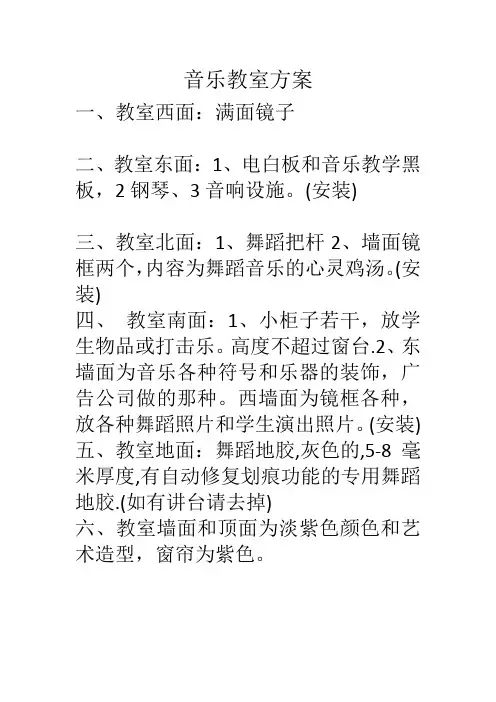 音乐教室方案

一、教室西面：满面镜子

二、教室东面：1、电白板和音乐教学黑板，2 钢琴、3 音响设施。(安装)

三、教室北面：1、舞蹈把杆 2、墙面镜框两个，内容为舞蹈音乐的心灵鸡汤。(安装)
四、 教室南面：1、小柜子若干，放学生物品或打击乐。高度不超过窗台.2、东墙面为音乐各种符号和乐器的装饰，广告公司做的那种。西墙面为镜框各种，放各种舞蹈照片和学生演出照片。(安装)
五、教室地面：舞蹈地胶,灰色的,5-8 毫米厚度,有自动修复划痕功能的专用舞蹈地胶.(如有讲台请去掉)
六、教室墙面和顶面为淡紫色颜色和艺术造型，窗帘为紫色。